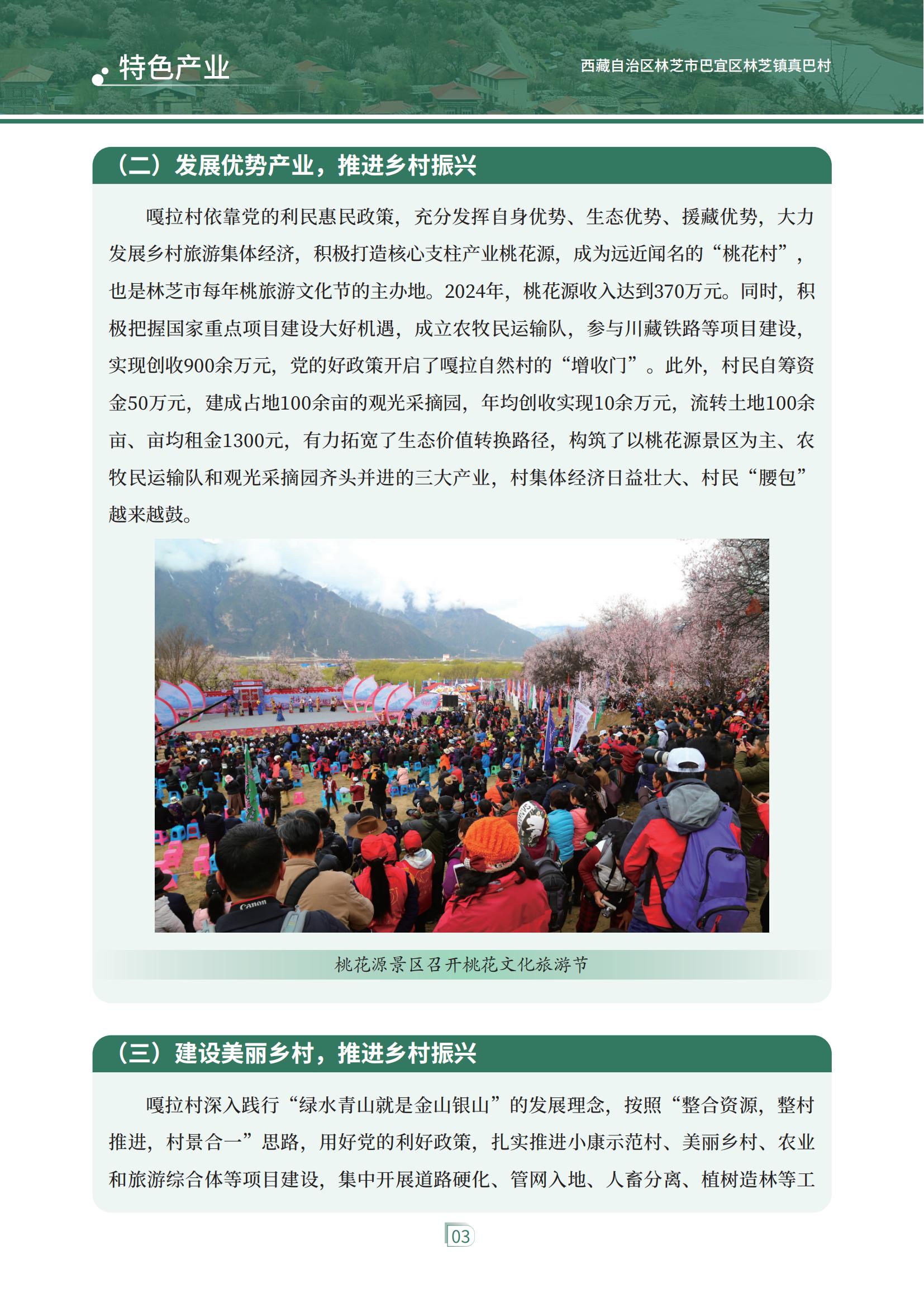 特色产业

西藏自治区林芝市巴宜区林芝镇真巴村

（二）发展优势产业，推进乡村振兴

嘎拉村依靠党的利民惠民政策，充分发挥自身优势、生态优势、援藏优势，大力发展乡村旅游集体经济，积极打造核心支柱产业桃花源，成为远近闻名的“桃花村”，也是林芝市每年桃旅游文化节的主办地。2024年，桃花源收入达到370万元。同时，积极把握国家重点项目建设大好机遇，成立农牧民运输队，参与川藏铁路等项目建设，实现创收900余万元，党的好政策开启了嘎拉自然村的“增收门”。此外，村民自筹资金50万元，建成占地100余亩的观光采摘园，年均创收实现10余万元，流转土地100余亩、亩均租金1300元，有力拓宽了生态价值转换路径，构筑了以桃花源景区为主、农牧民运输队和观光采摘园齐头并进的三大产业，村集体经济日益壮大、村民“腰包”越来越鼓。

Canon

桃花源景区召开桃花文化旅游节

（三）建设美丽乡村，推进乡村振兴

嘎拉村深入践行“绿水青山就是金山银山”的发展理念，按照“整合资源，整村推进，村景合一”思路，用好党的利好政策，扎实推进小康示范村、美丽乡村、农业和旅游综合体等项目建设，集中开展道路硬化、管网入地、人畜分离、植树造林等工

03